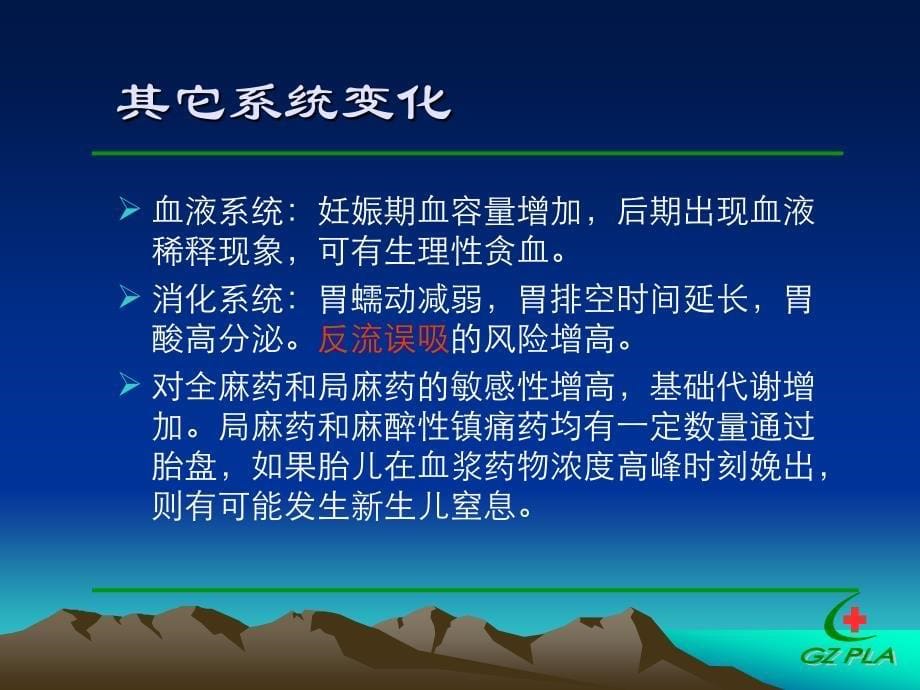 其它系统变化

➢ 血液系统：妊娠期血容量增加，后期出现血液稀释现象，可有生理性贪血。

➢ 消化系统：胃蠕动减弱，胃排空时间延长，胃酸高分泌。反流误吸的风险增高。

➢ 对全麻药和局麻药的敏感性增高，基础代谢增加。局麻药和麻醉性镇痛药均有一定数量通过胎盘，如果胎儿在血浆药物浓度高峰时刻娩出，则有可能发生新生儿窒息。

GZ PLA